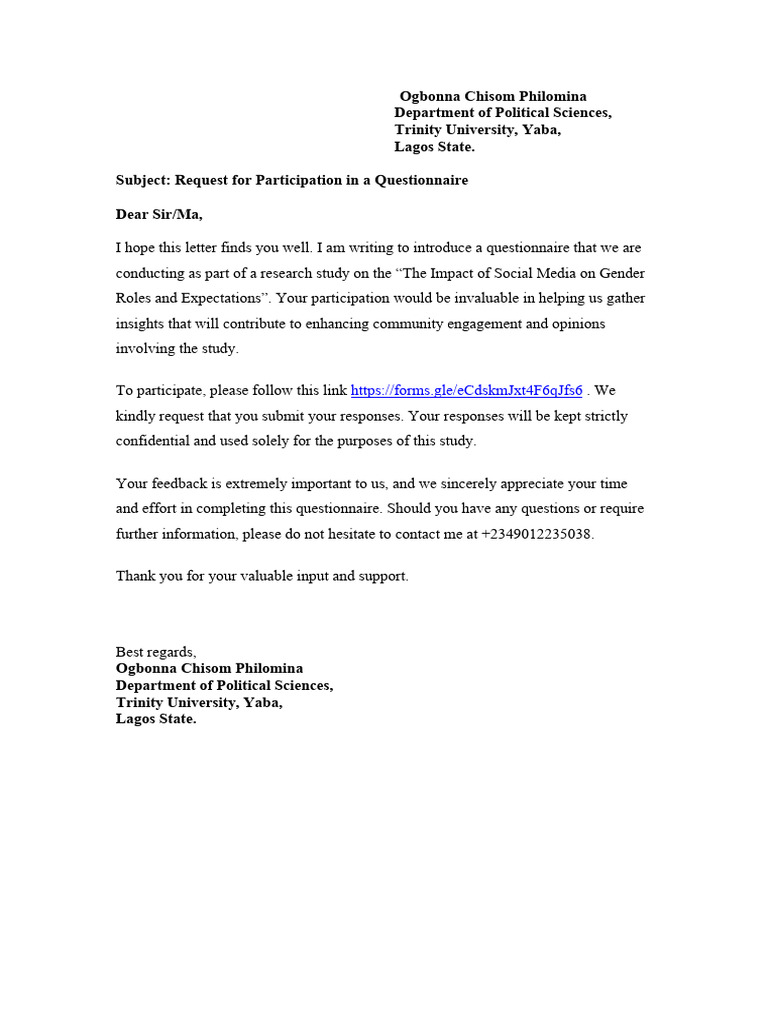 Ogbonna Chisom Philomina
Department of Political Sciences,
Trinity University, Yaba,
Lagos State.

Subject: Request for Participation in a Questionnaire

Dear Sir/Ma,

I hope this letter finds you well. I am writing to introduce a questionnaire that we are conducting as part of a research study on the “The Impact of Social Media on Gender Roles and Expectations”. Your participation would be invaluable in helping us gather insights that will contribute to enhancing community engagement and opinions involving the study.

To participate, please follow this link https://forms.gle/eCdskmJxt4F6qJfs6 . We kindly request that you submit your responses. Your responses will be kept strictly confidential and used solely for the purposes of this study.

Your feedback is extremely important to us, and we sincerely appreciate your time and effort in completing this questionnaire. Should you have any questions or require further information, please do not hesitate to contact me at +2349012235038.

Thank you for your valuable input and support.

Best regards,
Ogbonna Chisom Philomina
Department of Political Sciences,
Trinity University, Yaba,
Lagos State.